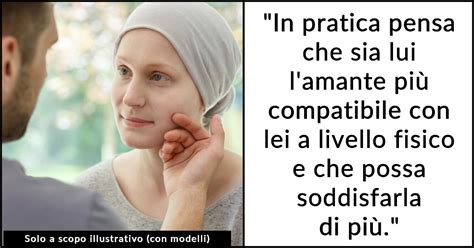 Solo a scopo illustrativo (con modelli)

"In pratica pensa che sia lui l'amante più compatibile con lei a livello fisico e che possa soddisfarla di più."